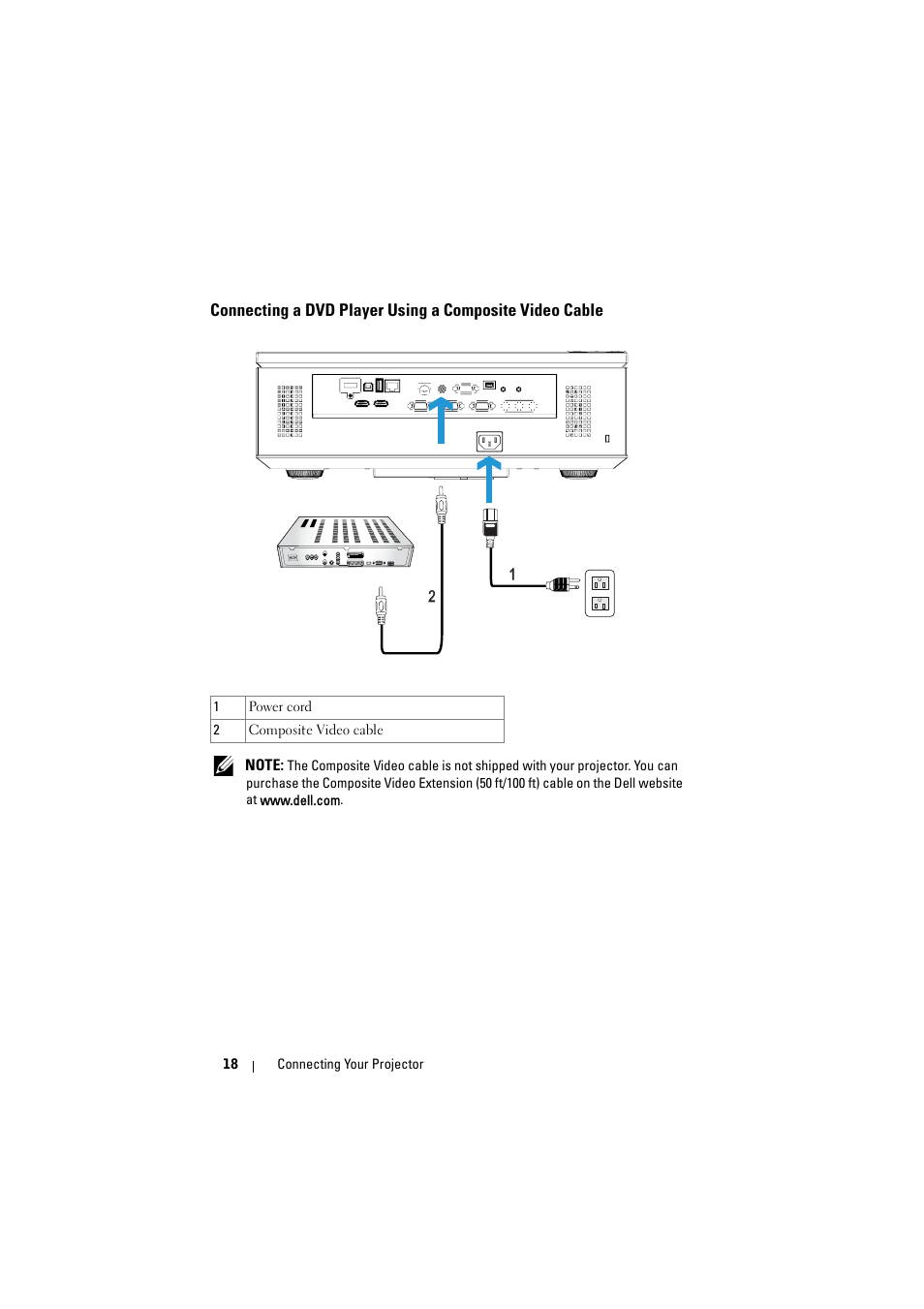 Connecting a DVD Player Using a Composite Video Cable

1

2

| 1 | Power cord |
|---|---|
| 2 | Composite Video cable |

NOTE: The Composite Video cable is not shipped with your projector. You can purchase the Composite Video Extension (50 ft/100 ft) cable on the Dell website at www.dell.com.

18 | Connecting Your Projector